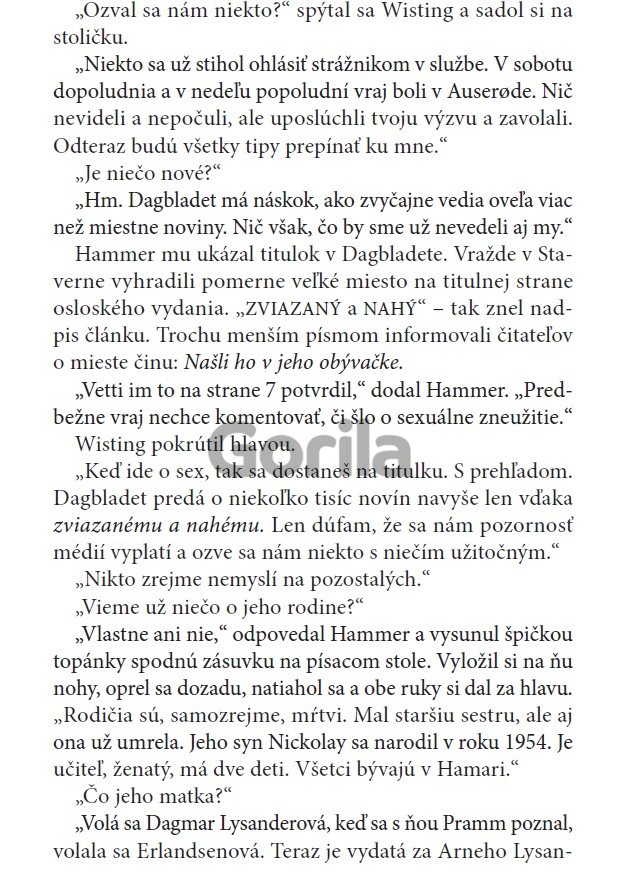 „Ozval sa nám niekto?“ spýtal sa Wisting a sadol si na stoličku.

„Niekto sa už stihol ohlásiť strážnikom v službe. V sobotu dopoludnia a v nedeľu popoludní vraj boli v Auserøde. Nič nevideli a nepočuli, ale uposlúchli tvoju výzvu a zavolali. Odteraz budú všetky tipy prepínať ku mne.“

„Je niečo nové?“

„Hm. Dagbladet má náskok, ako zvyčajne vedia oveľa viac než miestne noviny. Nič však, čo by sme už nevedeli aj my.“

Hammer mu ukázal titulok v Dagbladete. Vražde v Staverne vyhradili pomerne veľké miesto na titulnej strane osloského vydania. „ZVIAZANÝ a NAHÝ“ – tak znel nadpis článku. Trochu menším písmom informovali čitateľov o mieste činu: Našli ho v jeho obývačke.

„Vetti im to na strane 7 potvrdil,“ dodal Hammer. „Predbežne vraj nechce komentovať, či šlo o sexuálne zneužitie.“

Wisting pokrútil hlavou.

Gorila

„Keď ide o sex, tak sa dostaneš na titulku. S prehľadom. Dagbladet predá o niekoľko tisíc novín navyše len vďaka zviazanému a nahému. Len dúfam, že sa nám pozornosť médií vyplatí a ozve sa nám niekto s niečím užitočným.“

„Nikto zrejme nemyslí na pozostalých.“

„Vieme už niečo o jeho rodine?“

„Vlastne ani nie,“ odpovedal Hammer a vysunul špičkou topánky spodnú zásuvku na písacom stole. Vyložil si na ňu nohy, oprel sa dozadu, natiahol sa a obe ruky si dal za hlavu. „Rodičia sú, samozrejme, mŕtvi. Mal staršiu sestru, ale aj ona už umrela. Jeho syn Nickolay sa narodil v roku 1954. Je učiteľ, ženatý, má dve deti. Všetci bývajú v Hamari.“

„Čo jeho matka?“

„Volá sa Dagmar Lysanderová, keď sa s ňou Pramm poznal, volala sa Erlandsenová. Teraz je vydatá za Arneho Lysan-